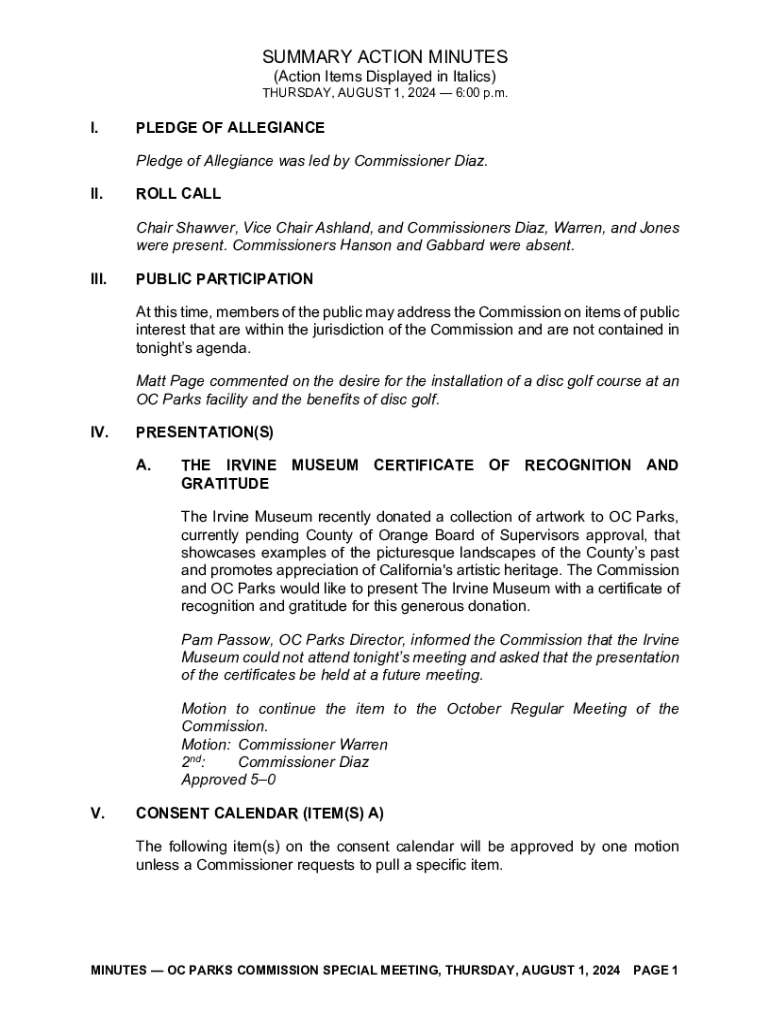 SUMMARY ACTION MINUTES
(Action Items Displayed in Italics)
THURSDAY, AUGUST 1, 2024 — 6:00 p.m.

I. PLEDGE OF ALLEGIANCE

Pledge of Allegiance was led by Commissioner Diaz.

II. ROLL CALL

Chair Shawver, Vice Chair Ashland, and Commissioners Diaz, Warren, and Jones were present. Commissioners Hanson and Gabbard were absent.

III. PUBLIC PARTICIPATION

At this time, members of the public may address the Commission on items of public interest that are within the jurisdiction of the Commission and are not contained in tonight's agenda.

Matt Page commented on the desire for the installation of a disc golf course at an OC Parks facility and the benefits of disc golf.

IV. PRESENTATION(S)

A. THE IRVINE MUSEUM CERTIFICATE OF RECOGNITION AND GRATITUDE

The Irvine Museum recently donated a collection of artwork to OC Parks, currently pending County of Orange Board of Supervisors approval, that showcases examples of the picturesque landscapes of the County's past and promotes appreciation of California's artistic heritage. The Commission and OC Parks would like to present The Irvine Museum with a certificate of recognition and gratitude for this generous donation.

Pam Passow, OC Parks Director, informed the Commission that the Irvine Museum could not attend tonight's meeting and asked that the presentation of the certificates be held at a future meeting.

Motion to continue the item to the October Regular Meeting of the Commission.
Motion: Commissioner Warren
2nd: Commissioner Diaz
Approved 5–0

V. CONSENT CALENDAR (ITEM(S) A)

The following item(s) on the consent calendar will be approved by one motion unless a Commissioner requests to pull a specific item.

MINUTES — OC PARKS COMMISSION SPECIAL MEETING, THURSDAY, AUGUST 1, 2024 PAGE 1